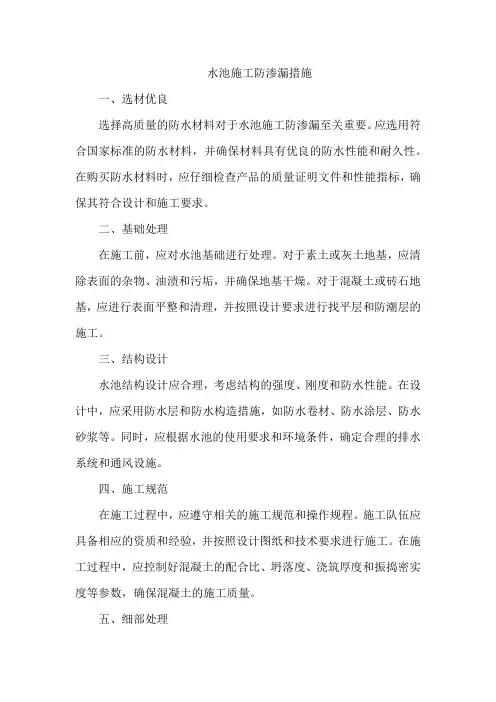 水池施工防渗漏措施

一、选材优良

选择高质量的防水材料对于水池施工防渗漏至关重要。应选用符合国家标准的防水材料，并确保材料具有优良的防水性能和耐久性。在购买防水材料时，应仔细检查产品的质量证明文件和性能指标，确保其符合设计和施工要求。

二、基础处理

在施工前，应对水池基础进行处理。对于素土或灰土地基，应清除表面的杂物、油渍和污垢，并确保地基干燥。对于混凝土或砖石地基，应进行表面平整和清理，并按照设计要求进行找平层和防潮层的施工。

三、结构设计

水池结构设计应合理，考虑结构的强度、刚度和防水性能。在设计中，应采用防水层和防水构造措施，如防水卷材、防水涂层、防水砂浆等。同时，应根据水池的使用要求和环境条件，确定合理的排水系统和通风设施。

四、施工规范

在施工过程中，应遵守相关的施工规范和操作规程。施工队伍应具备相应的资质和经验，并按照设计图纸和技术要求进行施工。在施工过程中，应控制好混凝土的配合比、坍落度、浇筑厚度和振捣密实度等参数，确保混凝土的施工质量。

五、细部处理